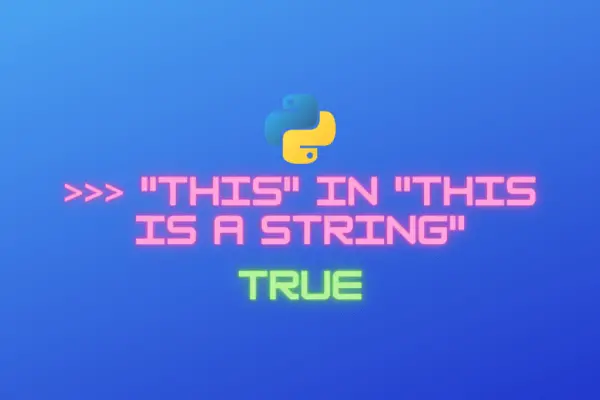 >>> "THIS" IN "THIS IS A STRING"

TRUE